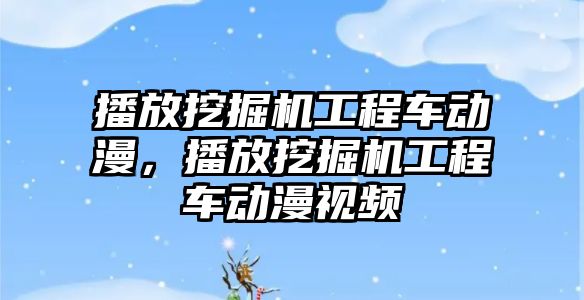 播放挖掘机工程车动漫，播放挖掘机工程车动漫视频